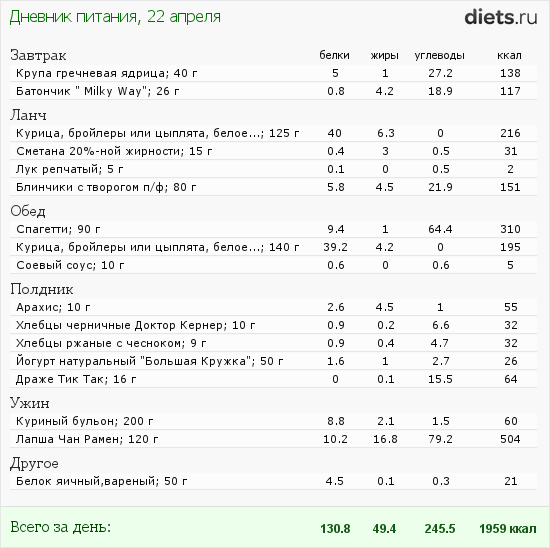 Дневник питания, 22 апреля

diets.ru

| Завтрак | белки | жиры | углеводы | ккал |
|---|---|---|---|---|
| Крупа гречневая ядрица; 40 г | 5 | 1 | 27.2 | 138 |
| Батончик " Milky Way"; 26 г | 0.8 | 4.2 | 18.9 | 117 |
| Ланч | | | | |
| Курица, бройлеры или цыплята, белое...; 125 г | 40 | 6.3 | 0 | 216 |
| Сметана 20%-ной жирности; 15 г | 0.4 | 3 | 0.5 | 31 |
| Лук репчатый; 5 г | 0.1 | 0 | 0.5 | 2 |
| Блинчики с творогом п/ф; 80 г | 5.8 | 4.5 | 21.9 | 151 |
| Обед | | | | |
| Спагетти; 90 г | 9.4 | 1 | 64.4 | 310 |
| Курица, бройлеры или цыплята, белое...; 140 г | 39.2 | 4.2 | 0 | 195 |
| Соевый соус; 10 г | 0.6 | 0 | 0.6 | 5 |
| Полдник | | | | |
| Арахис; 10 г | 2.6 | 4.5 | 1 | 55 |
| Хлебцы черничные Доктор Кернер; 10 г | 0.9 | 0.2 | 6.6 | 32 |
| Хлебцы ржаные с чесноком; 9 г | 0.9 | 0.4 | 4.7 | 32 |
| Йогурт натуральный "Большая Кружка"; 50 г | 1.6 | 1 | 2.7 | 26 |
| Драже Тик Так; 16 г | 0 | 0.1 | 15.5 | 64 |
| Ужин | | | | |
| Куриный бульон; 200 г | 8.8 | 2.1 | 1.5 | 60 |
| Лапша Чан Рамен; 120 г | 10.2 | 16.8 | 79.2 | 504 |
| Другое | | | | |
| Белок яичный,вареный; 50 г | 4.5 | 0.1 | 0.3 | 21 |
| Всего за день: | 130.8 | 49.4 | 245.5 | 1959 ккал |